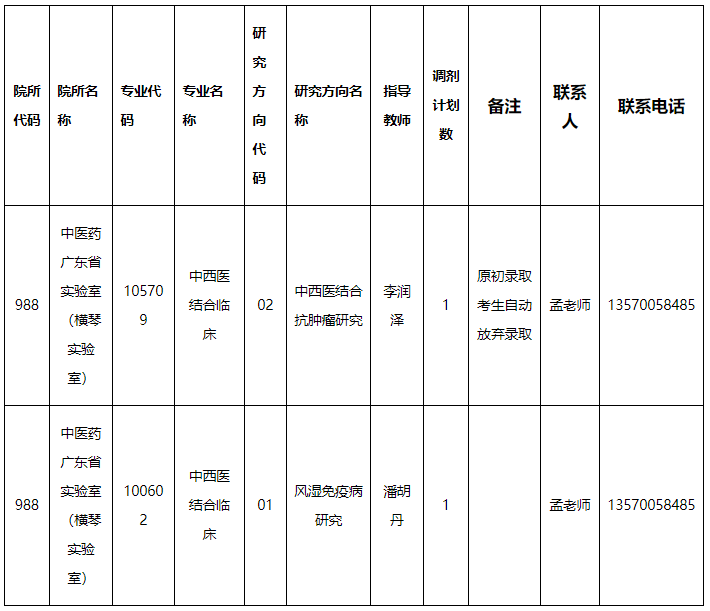 | 院所代码 | 院所名称 | 专业代码 | 专业名称 | 研究方向代码 | 研究方向名称 | 指导教师 | 调剂计划数 | 备注 | 联系人 | 联系电话 |
|---|---|---|---|---|---|---|---|---|---|---|
| 988 | 中医药广东省实验室（横琴实验室） | 105709 | 中西医结合临床 | 02 | 中西医结合抗肿瘤研究 | 李润泽 | 1 | 原初录取考生自动放弃录取 | 孟老师 | 13570058485 |
| 988 | 中医药广东省实验室（横琴实验室） | 100602 | 中西医结合临床 | 01 | 风湿免疫病研究 | 潘胡丹 | 1 |  | 孟老师 | 13570058485 |